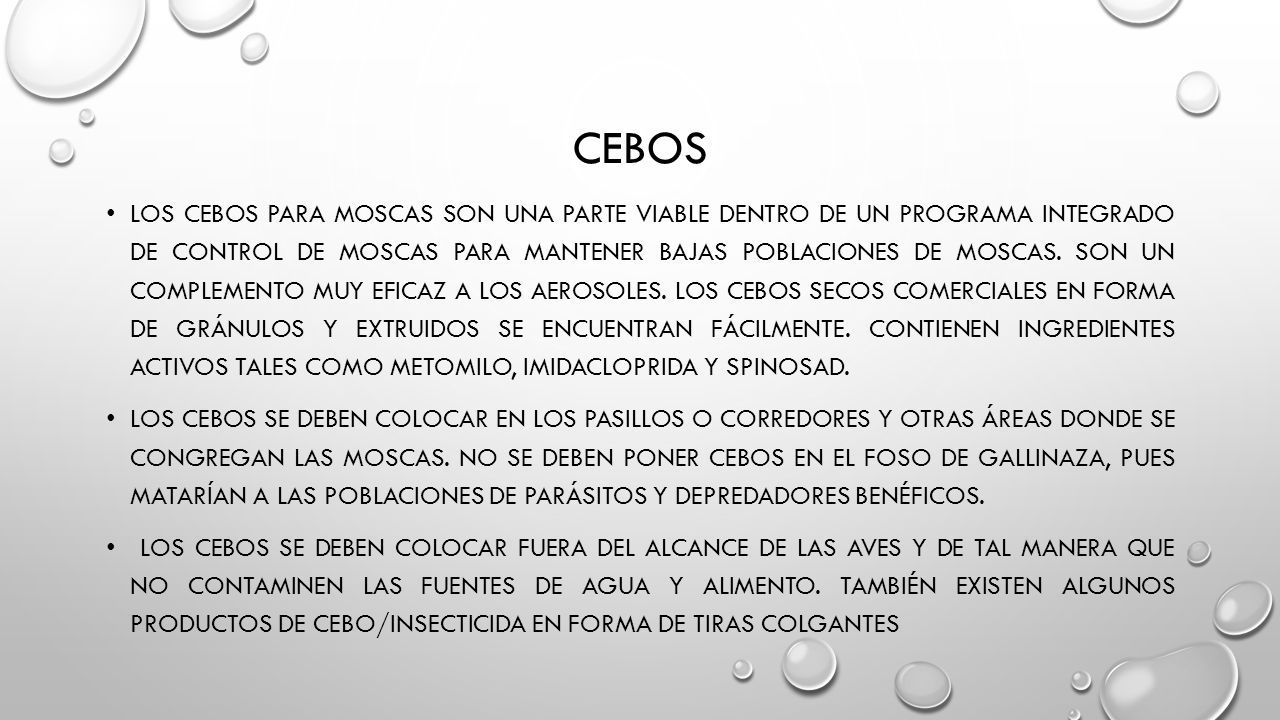 CEBOS

• LOS CEBOS PARA MOSCAS SON UNA PARTE VIABLE DENTRO DE UN PROGRAMA INTEGRADO DE CONTROL DE MOSCAS PARA MANTENER BAJAS POBLACIONES DE MOSCAS. SON UN COMPLEMENTO MUY EFICAZ A LOS AEROSOLES. LOS CEBOS SECOS COMERCIALES EN FORMA DE GRÁNULOS Y EXTRUIDOS SE ENCUENTRAN FÁCILMENTE. CONTIENEN INGREDIENTES ACTIVOS TALES COMO METOMILO, IMIDACLOPRIDA Y SPINOSAD.

• LOS CEBOS SE DEBEN COLOCAR EN LOS PASILLOS O CORREDORES Y OTRAS ÁREAS DONDE SE CONGREGAN LAS MOSCAS. NO SE DEBEN PONER CEBOS EN EL FOSO DE GALLINAZA, PUES MATARÍAN A LAS POBLACIONES DE PARÁSITOS Y DEPREDADORES BENÉFICOS.

• LOS CEBOS SE DEBEN COLOCAR FUERA DEL ALCANCE DE LAS AVES Y DE TAL MANERA QUE NO CONTAMINEN LAS FUENTES DE AGUA Y ALIMENTO. TAMBIÉN EXISTEN ALGUNOS PRODUCTOS DE CEBO/INSECTICIDA EN FORMA DE TIRAS COLGANTES